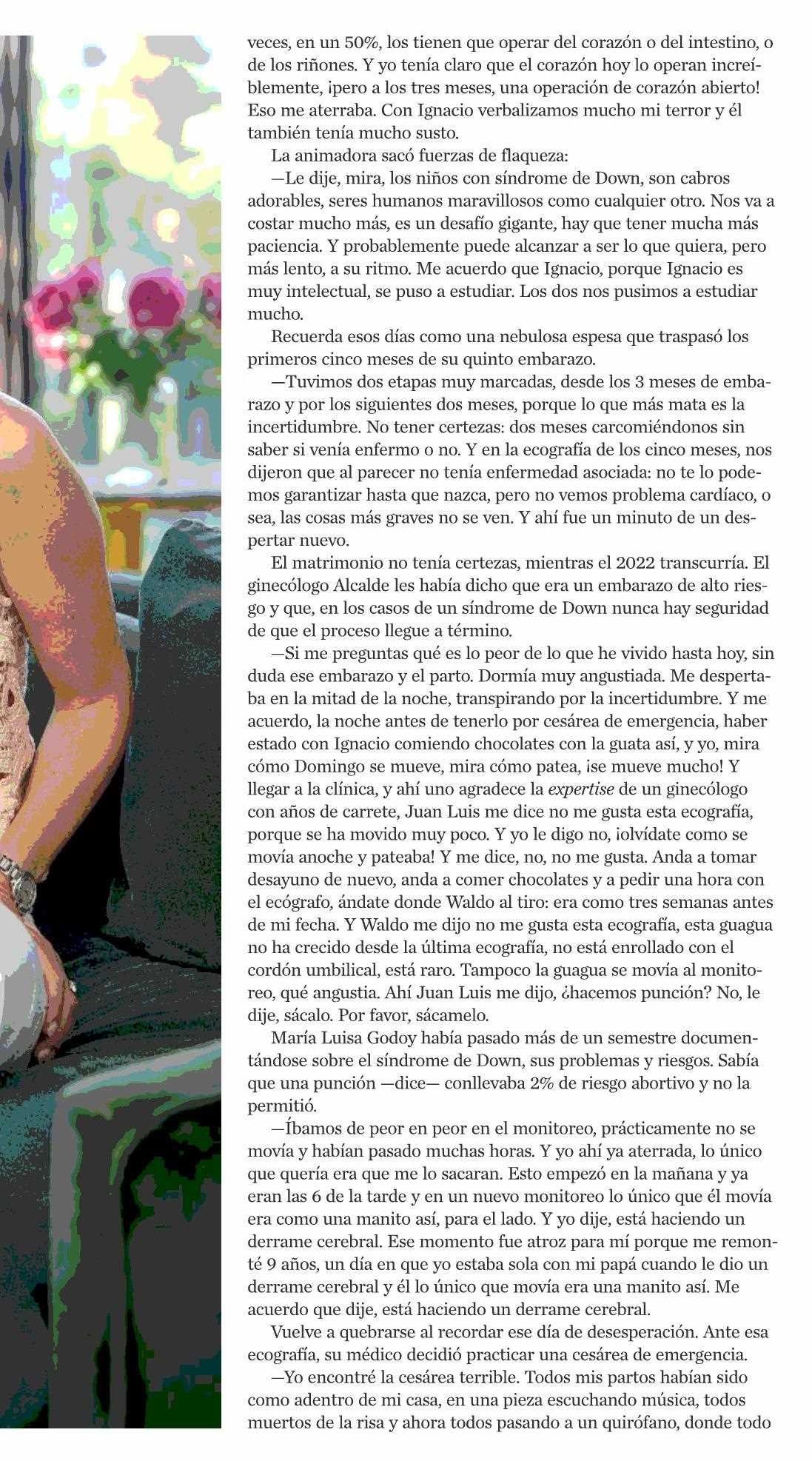 veces, en un 50%, los tienen que operar del corazón o del intestino, o de los riñones. Y yo tenía claro que el corazón hoy lo operan increíblemente, ¡pero a los tres meses, una operación de corazón abierto! Eso me aterraba. Con Ignacio verbalizamos mucho mi terror y él también tenía mucho susto.

La animadora sacó fuerzas de flaqueza:

—Le dije, mira, los niños con síndrome de Down, son cabros adorables, seres humanos maravillosos como cualquier otro. Nos va a costar mucho más, es un desafío gigante, hay que tener mucha más paciencia. Y probablemente puede alcanzar a ser lo que quiera, pero más lento, a su ritmo. Me acuerdo que Ignacio, porque Ignacio es muy intelectual, se puso a estudiar. Los dos nos pusimos a estudiar mucho.

Recuerda esos días como una nebulosa espesa que traspasó los primeros cinco meses de su quinto embarazo.

—Tuvimos dos etapas muy marcadas, desde los 3 meses de embarazo y por los siguientes dos meses, porque lo que más mata es la incertidumbre. No tener certezas: dos meses carcomiéndonos sin saber si venía enfermo o no. Y en la ecografía de los cinco meses, nos dijeron que al parecer no tenía enfermedad asociada: no te lo podemos garantizar hasta que nazca, pero no vemos problema cardíaco, o sea, las cosas más graves no se ven. Y ahí fue un minuto de un despertar nuevo.

El matrimonio no tenía certezas, mientras el 2022 transcurría. El ginecólogo Alcalde les había dicho que era un embarazo de alto riesgo y que, en los casos de un síndrome de Down nunca hay seguridad de que el proceso llegue a término.

—Si me preguntas qué es lo peor de lo que he vivido hasta hoy, sin duda ese embarazo y el parto. Dormía muy angustiada. Me despertaba en la mitad de la noche, transpirando por la incertidumbre. Y me acuerdo, la noche antes de tenerlo por cesárea de emergencia, haber estado con Ignacio comiendo chocolates con la guata así, y yo, mira cómo Domingo se mueve, mira cómo patea, ¡se mueve mucho! Y llegar a la clínica, y ahí uno agradece la expertise de un ginecólogo con años de carrete, Juan Luis me dice no me gusta esta ecografía, porque se ha movido muy poco. Y yo le digo no, ¡olvídate como se movía anoche y pateaba! Y me dice, no, no me gusta. Anda a tomar desayuno de nuevo, anda a comer chocolates y a pedir una hora con el ecógrafo, ándate donde Waldo al tiro: era como tres semanas antes de mi fecha. Y Waldo me dijo no me gusta esta ecografía, esta guagua no ha crecido desde la última ecografía, no está enrollado con el cordón umbilical, está raro. Tampoco la guagua se movía al monitoreo, qué angustia. Ahí Juan Luis me dijo, ¿hacemos punción? No, le dije, sácalo. Por favor, sácamelo.

María Luisa Godoy había pasado más de un semestre documentándose sobre el síndrome de Down, sus problemas y riesgos. Sabía que una punción —dice— conllevaba 2% de riesgo abortivo y no la permitió.

—Íbamos de peor en peor en el monitoreo, prácticamente no se movía y habían pasado muchas horas. Y yo ahí ya aterrada, lo único que quería era que me lo sacaran. Esto empezó en la mañana y ya eran las 6 de la tarde y en un nuevo monitoreo lo único que él movía era como una manito así, para el lado. Y yo dije, está haciendo un derrame cerebral. Ese momento fue atroz para mí porque me remonté 9 años, un día en que yo estaba sola con mi papá cuando le dio un derrame cerebral y él lo único que movía era una manito así. Me acuerdo que dije, está haciendo un derrame cerebral.

Vuelve a quebrarse al recordar ese día de desesperación. Ante esa ecografía, su médico decidió practicar una cesárea de emergencia.

—Yo encontré la cesárea terrible. Todos mis partos habían sido como adentro de mi casa, en una pieza escuchando música, todos muertos de la risa y ahora todos pasando a un quirófano, donde todo